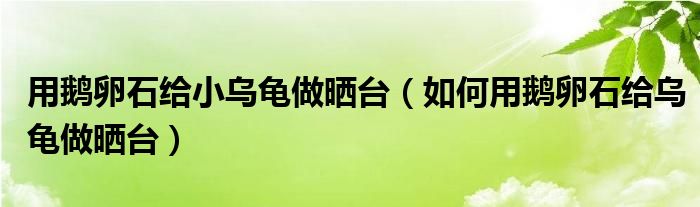 用鹅卵石给小乌龟做晒台（如何用鹅卵石给乌龟做晒台）